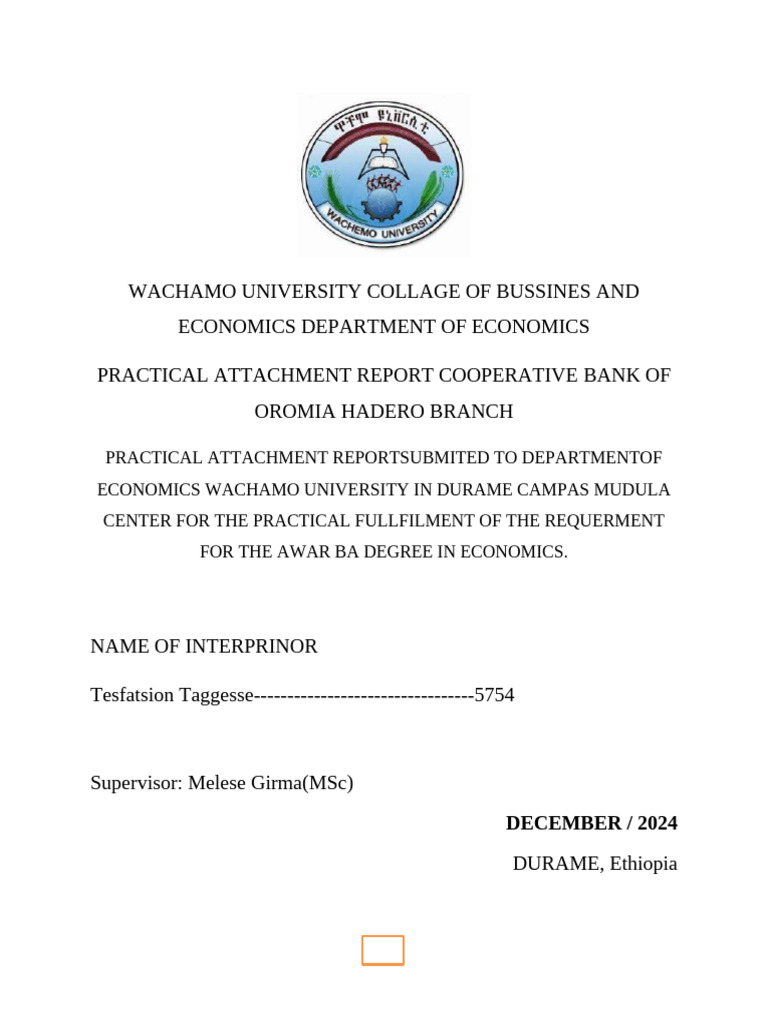 ዋቸሞ ዩኒቨርሲቲ
WACHEMO UNIVERSITY

WACHAMO UNIVERSITY COLLAGE OF BUSSINES AND ECONOMICS DEPARTMENT OF ECONOMICS

PRACTICAL ATTACHMENT REPORT COOPERATIVE BANK OF OROMIA HADERO BRANCH

PRACTICAL ATTACHMENT REPORTSUBMITED TO DEPARTMENTOF ECONOMICS WACHAMO UNIVERSITY IN DURAME CAMPAS MUDULA CENTER FOR THE PRACTICAL FULLFILMENT OF THE REQUERMENT FOR THE AWAR BA DEGREE IN ECONOMICS.

NAME OF INTERPRINOR

Tesfatsion Taggesse---------------------------------5754

Supervisor: Melese Girma(MSc)

DECEMBER / 2024

DURAME, Ethiopia